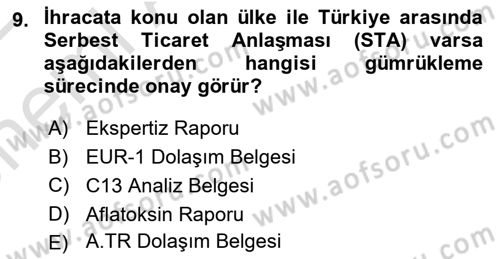 9. İhracata konu olan ülke ile Türkiye arasında Serbest Ticaret Anlaşması (STA) varsa aşağıdakilerden hangisi gümrükleme sürecinde onay görür?

A) Ekspertiz Raporu
B) EUR-1 Dolaşım Belgesi
C) C13 Analiz Belgesi
D) Aflatoksin Raporu
E) A.TR Dolaşım Belgesi

www.aofsoru.com